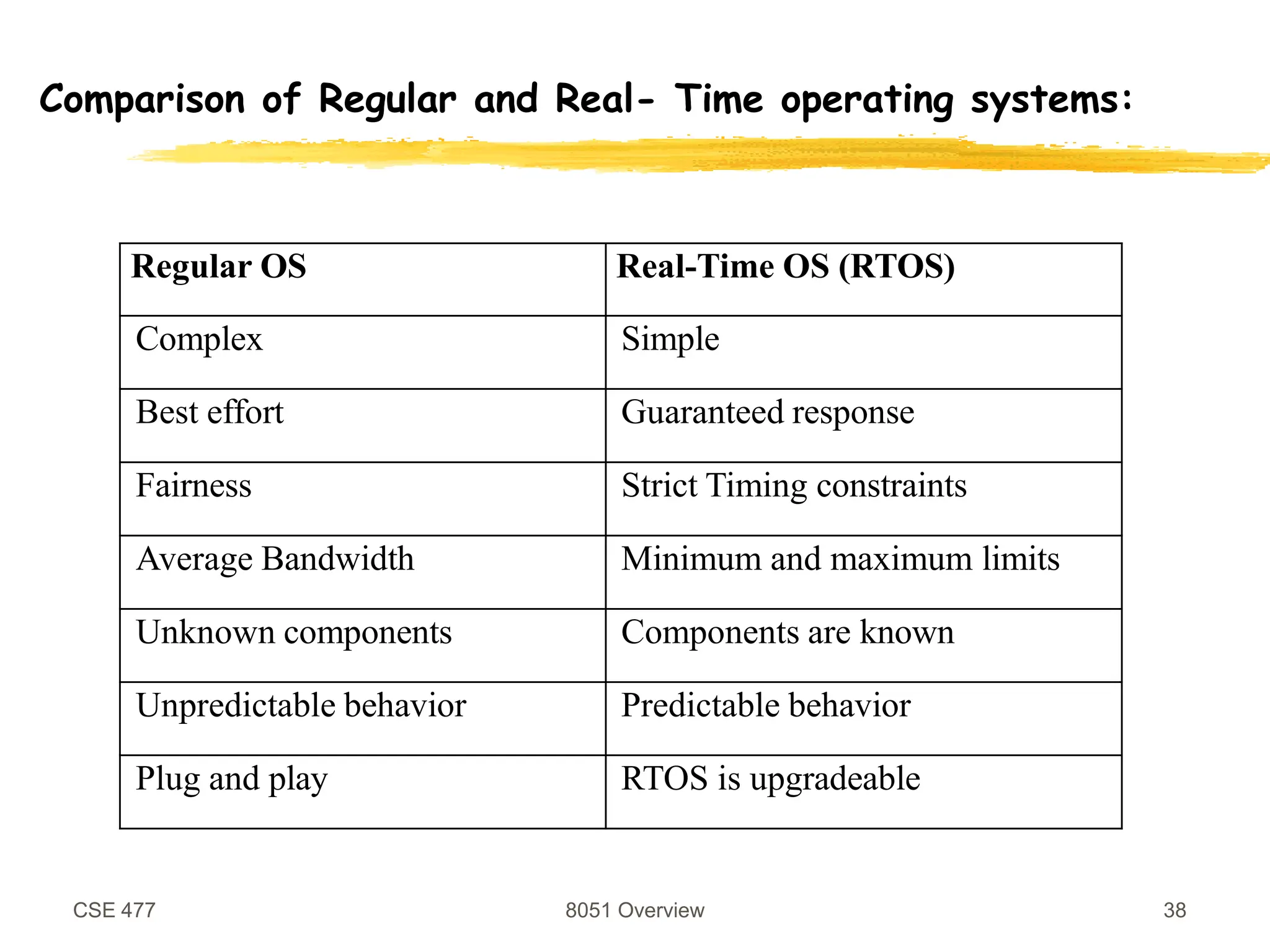 Comparison of Regular and Real- Time operating systems:

| Regular OS | Real-Time OS (RTOS) |
|---|---|
| Complex | Simple |
| Best effort | Guaranteed response |
| Fairness | Strict Timing constraints |
| Average Bandwidth | Minimum and maximum limits |
| Unknown components | Components are known |
| Unpredictable behavior | Predictable behavior |
| Plug and play | RTOS is upgradeable |

CSE 477

8051 Overview

38